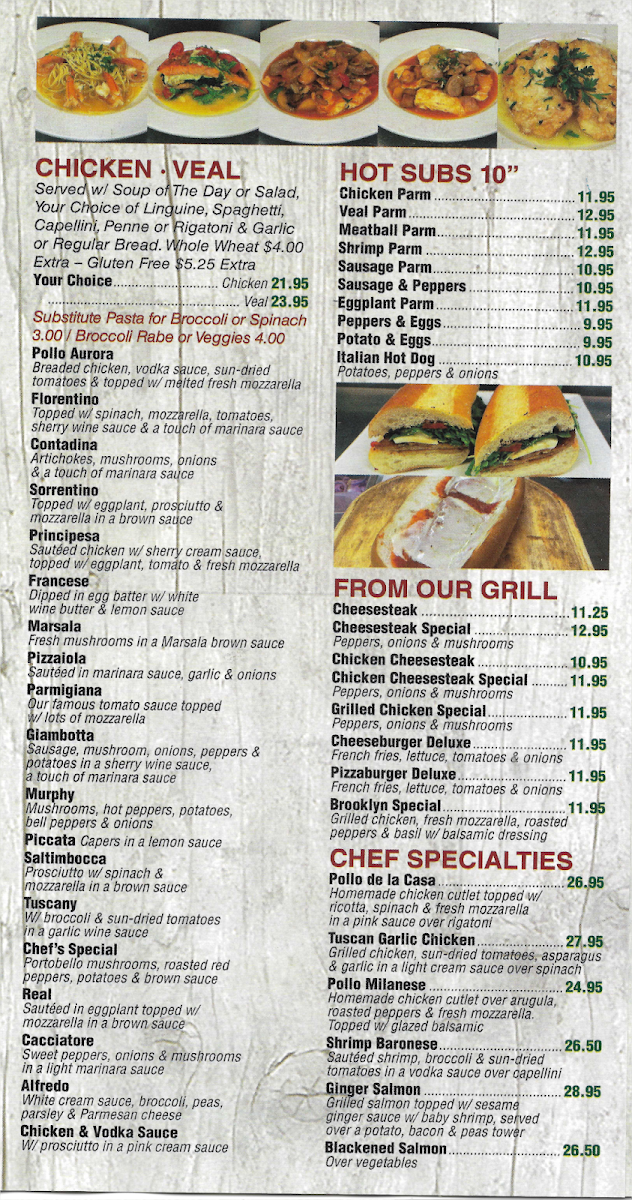 CHICKEN · VEAL

Served w/ Soup of The Day or Salad, Your Choice of Linguine, Spaghetti, Capellini, Penne or Rigatoni & Garlic or Regular Bread. Whole Wheat $4.00 Extra – Gluten Free $5.25 Extra

Your Choice Chicken 21.95
Veal 23.95

Substitute Pasta for Broccoli or Spinach 3.00 / Broccoli Rabe or Veggies 4.00

Pollo Aurora
Breaded chicken, vodka sauce, sun-dried tomatoes & topped w/ melted fresh mozzarella

Florentino
Topped w/ spinach, mozzarella, tomatoes, sherry wine sauce & a touch of marinara sauce

Contadina
Artichokes, mushrooms, onions & a touch of marinara sauce

Sorrentino
Topped w/ eggplant, prosciutto & mozzarella in a brown sauce

Principesa
Sautéed chicken w/ sherry cream sauce, topped w/ eggplant, tomato & fresh mozzarella

Francese
Dipped in egg batter w/ white wine butter & lemon sauce

Marsala
Fresh mushrooms in a Marsala brown sauce

Pizzaiola
Sautéed in marinara sauce, garlic & onions

Parmigiana
Our famous tomato sauce topped w/ lots of mozzarella

Giambotta
Sausage, mushroom, onions, peppers & potatoes in a sherry wine sauce, a touch of marinara sauce

Murphy
Mushrooms, hot peppers, potatoes, bell peppers & onions

Piccata Capers in a lemon sauce

Saltimbocca
Prosciutto w/ spinach & mozzarella in a brown sauce

Tuscany
W/ broccoli & sun-dried tomatoes in a garlic wine sauce

Chef's Special
Portobello mushrooms, roasted red peppers, potatoes & brown sauce

Real
Sautéed in eggplant topped w/ mozzarella in a brown sauce

Cacciatore
Sweet peppers, onions & mushrooms in a light marinara sauce

Alfredo
White cream sauce, broccoli, peas, parsley & Parmesan cheese

Chicken & Vodka Sauce
W/ prosciutto in a pink cream sauce

HOT SUBS 10"

Chicken Parm 11.95
Veal Parm 12.95
Meatball Parm 11.95
Shrimp Parm 12.95
Sausage Parm 10.95
Sausage & Peppers 10.95
Eggplant Parm 11.95
Peppers & Eggs 9.95
Potato & Eggs 9.95
Italian Hot Dog 10.95
Potatoes, peppers & onions

FROM OUR GRILL

Cheesesteak 11.25
Cheesesteak Special 12.95
Peppers, onions & mushrooms
Chicken Cheesesteak 10.95
Chicken Cheesesteak Special 11.95
Peppers, onions & mushrooms
Grilled Chicken Special 11.95
Peppers, onions & mushrooms
Cheeseburger Deluxe 11.95
French fries, lettuce, tomatoes & onions
Pizzaburger Deluxe 11.95
French fries, lettuce, tomatoes & onions
Brooklyn Special 11.95
Grilled chicken, fresh mozzarella, roasted peppers & basil w/ balsamic dressing

CHEF SPECIALTIES

Pollo de la Casa 26.95
Homemade chicken cutlet topped w/ ricotta, spinach & fresh mozzarella in a pink sauce over rigatoni
Tuscan Garlic Chicken 27.95
Grilled chicken, sun-dried tomatoes, asparagus & garlic in a light cream sauce over spinach
Pollo Milanese 24.95
Homemade chicken cutlet over arugula, roasted peppers & fresh mozzarella. Topped w/ glazed balsamic
Shrimp Baronese 26.50
Sautéed shrimp, broccoli & sun-dried tomatoes in a vodka sauce over capellini
Ginger Salmon 28.95
Grilled salmon topped w/ sesame ginger sauce w/ baby shrimp, served over a potato, bacon & peas tower
Blackened Salmon 26.50
Over vegetables